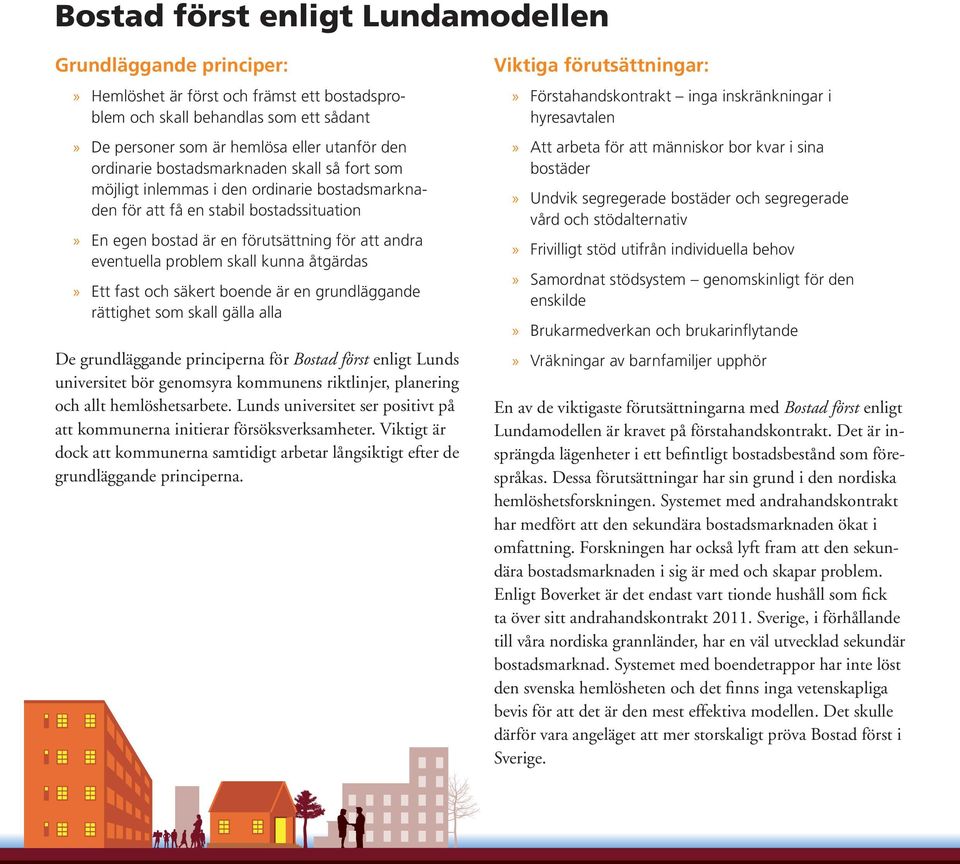 Bostad först enligt Lundamodellen

Grundläggande principer:

» Hemlöshet är först och främst ett bostadsproblem och skall behandlas som ett sådant

» De personer som är hemlösa eller utanför den ordinarie bostadsmarknaden skall så fort som möjligt inlemmas i den ordinarie bostadsmarknaden för att få en stabil bostadssituation

» En egen bostad är en förutsättning för att andra eventuella problem skall kunna åtgärdas

» Ett fast och säkert boende är en grundläggande rättighet som skall gälla alla

De grundläggande principerna för Bostad först enligt Lunds universitet bör genomsyra kommunens riktlinjer, planering och allt hemlöshetsarbete. Lunds universitet ser positivt på att kommunerna initierar försöksverksamheter. Viktigt är dock att kommunerna samtidigt arbetar långsiktigt efter de grundläggande principerna.

Viktiga förutsättningar:

» Förstahandskontrakt – inga inskränkningar i hyresavtalen

» Att arbeta för att människor bor kvar i sina bostäder

» Undvik segregerade bostäder och segregerade vård och stödalternativ

» Frivilligt stöd utifrån individuella behov

» Samordnat stödsystem – genomskinligt för den enskilde

» Brukarmedverkan och brukarinflytande

» Vräkningar av barnfamiljer upphör

En av de viktigaste förutsättningarna med Bostad först enligt Lundamodellen är kravet på förstahandskontrakt. Det är insprängda lägenheter i ett befintligt bostadsbestånd som förespråkas. Dessa förutsättningar har sin grund i den nordiska hemlöshetsforskningen. Systemet med andrahandskontrakt har medfört att den sekundära bostadsmarknaden ökat i omfattning. Forskningen har också lyft fram att den sekundära bostadsmarknaden i sig är med och skapar problem. Enligt Boverket är det endast vart tionde hushåll som fick ta över sitt andrahandskontrakt 2011. Sverige, i förhållande till våra nordiska grannländer, har en väl utvecklad sekundär bostadsmarknad. Systemet med boendetrappor har inte löst den svenska hemlösheten och det finns inga vetenskapliga bevis för att det är den mest effektiva modellen. Det skulle därför vara angeläget att mer storskaligt pröva Bostad först i Sverige.